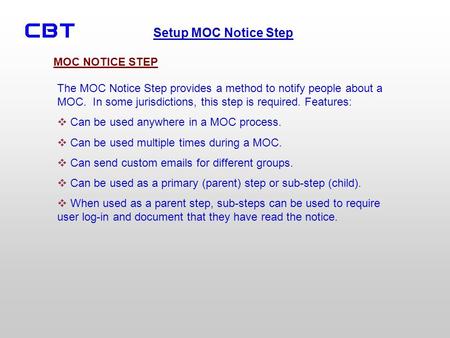 CBT

Setup MOC Notice Step

MOC NOTICE STEP

The MOC Notice Step provides a method to notify people about a MOC. In some jurisdictions, this step is required. Features:

❖ Can be used anywhere in a MOC process.

❖ Can be used multiple times during a MOC.

❖ Can send custom emails for different groups.

❖ Can be used as a primary (parent) step or sub-step (child).

❖ When used as a parent step, sub-steps can be used to require user log-in and document that they have read the notice.